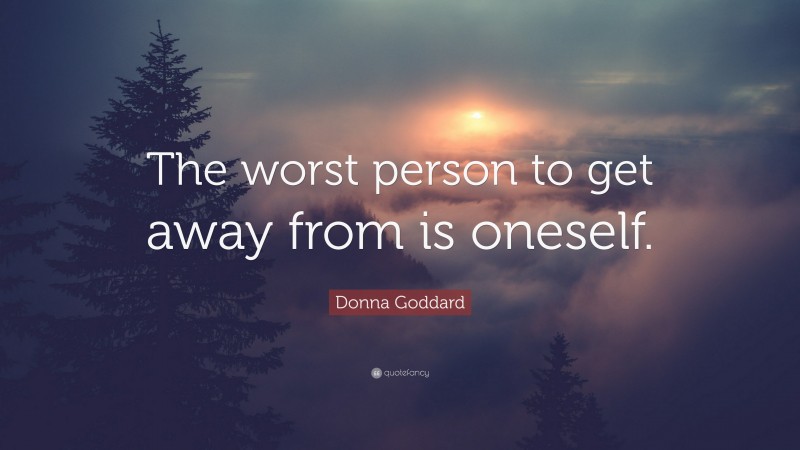 The worst person to get away from is oneself.

Donna Goddard

quotefancy